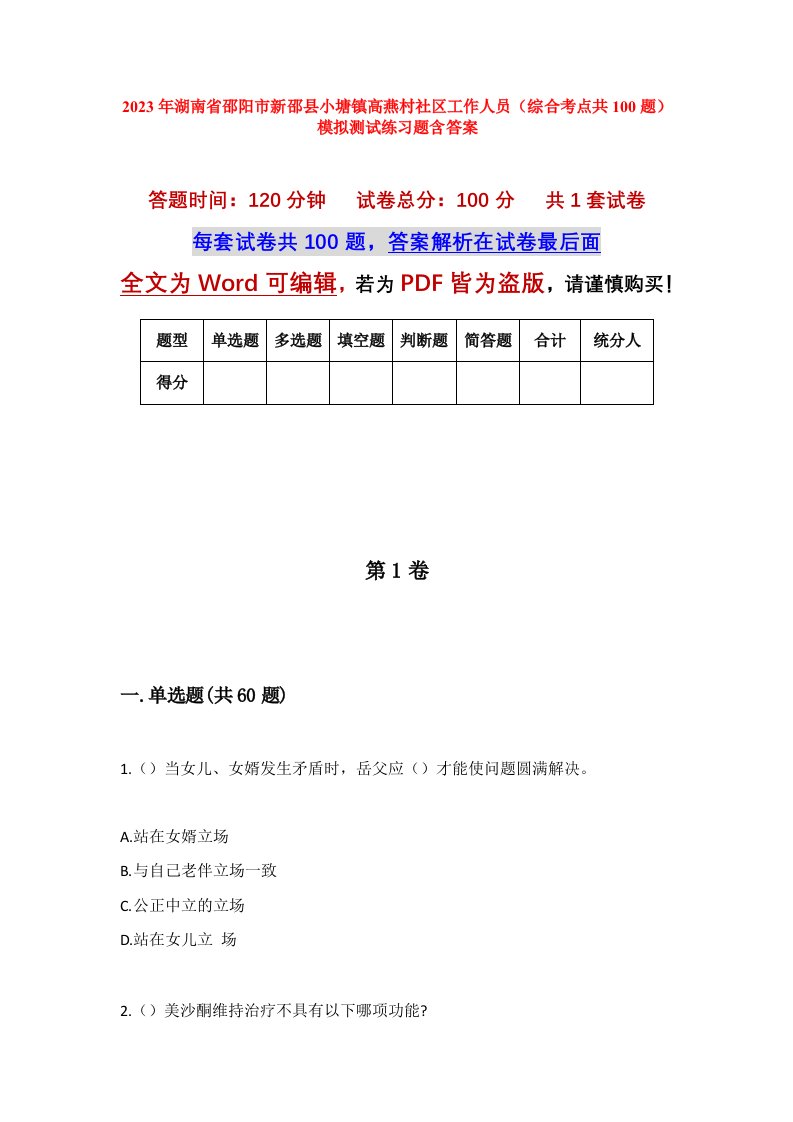 2023年湖南省邵阳市新邵县小塘镇高燕村社区工作人员（综合考点共100题）模拟测试练习题含答案

答题时间：120分钟　试卷总分：100分　共1套试卷

每套试卷共100题，答案解析在试卷最后面

全文为Word可编辑，若为PDF皆为盗版，请谨慎购买！

| 题型 | 单选题 | 多选题 | 填空题 | 判断题 | 简答题 | 合计 | 统分人 |
|---|---|---|---|---|---|---|---|
| 得分 | | | | | | | |

第1卷

一.单选题(共60题)

1.（）当女儿、女婿发生矛盾时，岳父应（）才能使问题圆满解决。

A.站在女婿立场

B.与自己老伴立场一致

C.公正中立的立场

D.站在女儿立 场

2.（）美沙酮维持治疗不具有以下哪项功能?